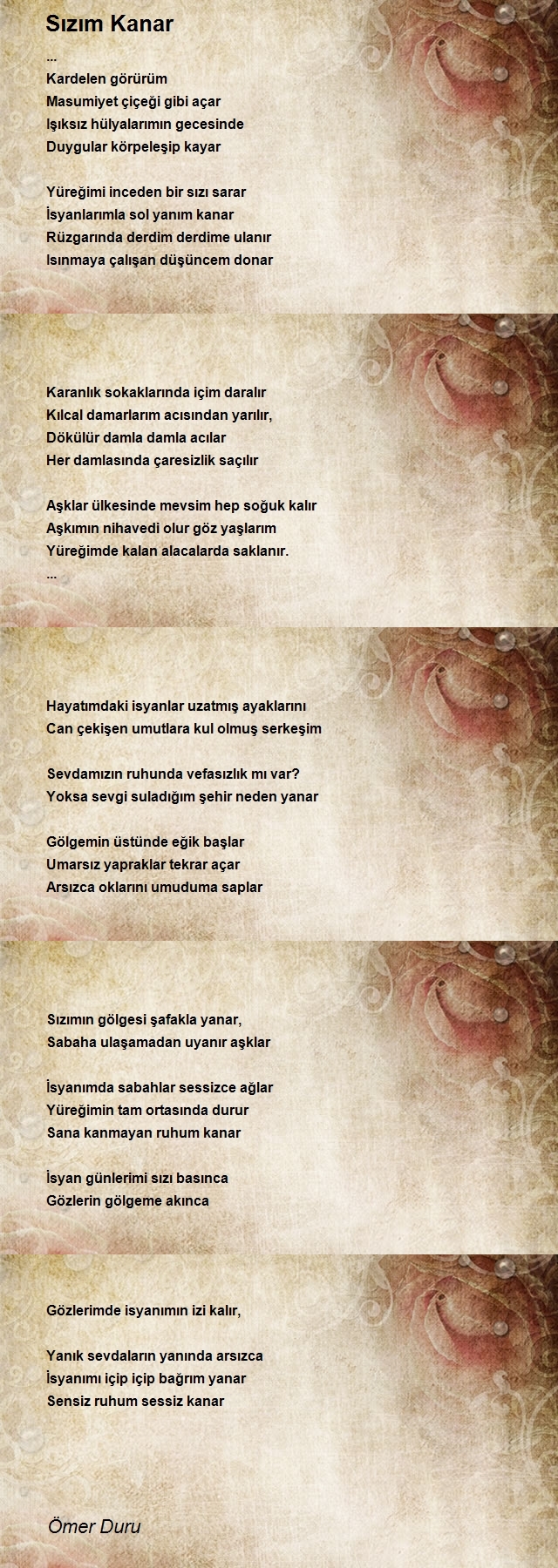 Sızım Kanar

...
Kardelen görürüm
Masumiyet çiçeği gibi açar
Işıksız hülyalarımın gecesinde
Duygular körpeleşip kayar

Yüreğimi inceden bir sızı sarar
İsyanlarımla sol yanım kanar
Rüzgarında derdim derdime ulanır
Isınmaya çalışan düşüncem donar

Karanlık sokaklarında içim daralır
Kılcal damarlarım acısından yarılır,
Dökülür damla damla acılar
Her damlasında çaresizlik saçılır

Aşklar ülkesinde mevsim hep soğuk kalır
Aşkımın nihavedi olur göz yaşlarım
Yüreğimde kalan alacalarda saklanır.
...

Hayatımdaki isyanlar uzatmış ayaklarını
Can çekişen umutlara kul olmuş serkeşim

Sevdamızın ruhunda vefasızlık mı var?
Yoksa sevgi suladığım şehir neden yanar

Gölgemin üstünde eğik başlar
Umarsız yapraklar tekrar açar
Arsızca oklarını umuduma saplar

Sızımın gölgesi şafakla yanar,
Sabaha ulaşamadan uyanır aşklar

İsyanımda sabahlar sessizce ağlar
Yüreğimin tam ortasında durur
Sana kanmayan ruhum kanar

İsyan günlerimi sızı basınca
Gözlerin gölgeme akınca

Gözlerimde isyanımın izi kalır,

Yanık sevdaların yanında arsızca
İsyanımı içip içip bağrım yanar
Sensiz ruhum sessiz kanar

Ömer Duru